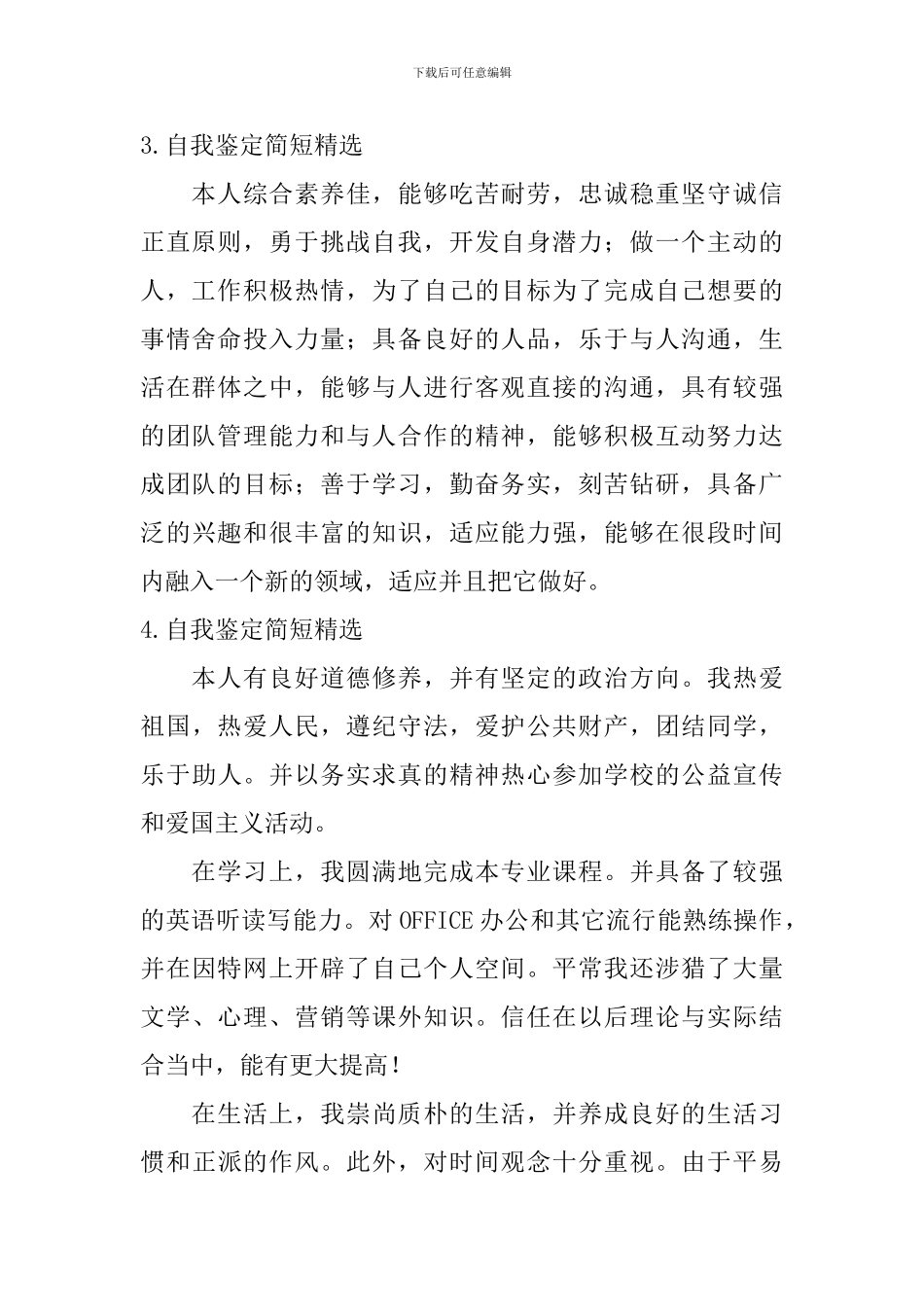 下载后可任意编辑

3.自我鉴定简短精选

本人综合素养佳，能够吃苦耐劳，忠诚稳重坚守诚信正直原则，勇于挑战自我，开发自身潜力；做一个主动的人，工作积极热情，为了自己的目标为了完成自己想要的事情舍命投入力量；具备良好的人品，乐于与人沟通，生活在群体之中，能够与人进行客观直接的沟通，具有较强的团队管理能力和与人合作的精神，能够积极互动努力达成团队的目标；善于学习，勤奋务实，刻苦钻研，具备广泛的兴趣和很丰富的知识，适应能力强，能够在很段时间内融入一个新的领域，适应并且把它做好。

4.自我鉴定简短精选

本人有良好道德修养，并有坚定的政治方向。我热爱祖国，热爱人民，遵纪守法，爱护公共财产，团结同学，乐于助人。并以务实求真的精神热心参加学校的公益宣传和爱国主义活动。

在学习上，我圆满地完成本专业课程。并具备了较强的英语听读写能力。对 OFFICE 办公和其它流行能熟练操作，并在因特网上开辟了自己个人空间。平常我还涉猎了大量文学、心理、营销等课外知识。信任在以后理论与实际结合当中，能有更大提高！

在生活上，我崇尚质朴的生活，并养成良好的生活习惯和正派的作风。此外，对时间观念十分重视。由于平易